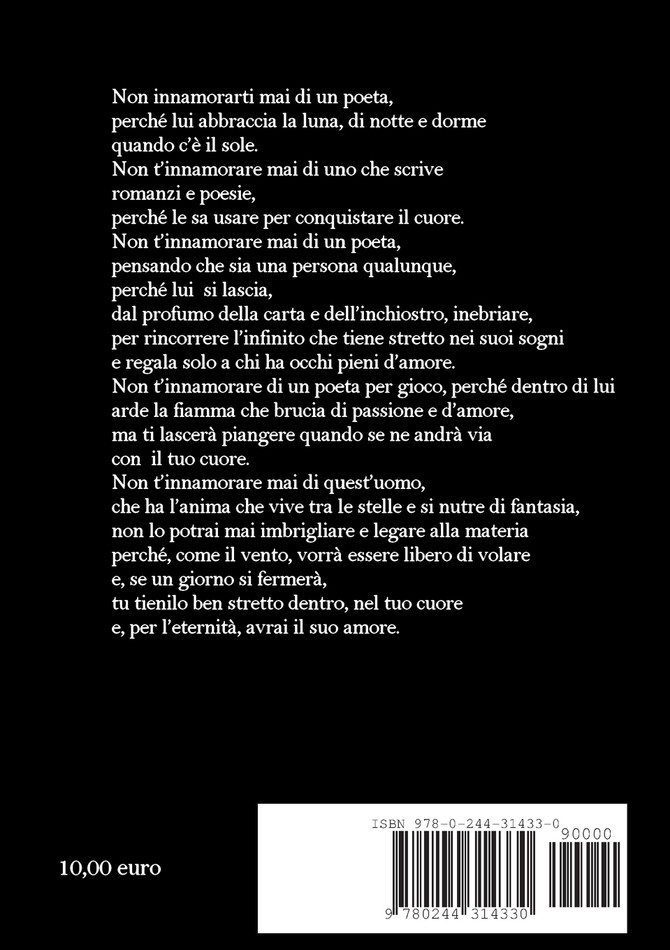 Non innamorarti mai di un poeta,
perché lui abbraccia la luna, di notte e dorme
quando c'è il sole.
Non t'innamorare mai di uno che scrive
romanzi e poesie,
perché le sa usare per conquistare il cuore.
Non t'innamorare mai di un poeta,
pensando che sia una persona qualunque,
perché lui si lascia,
dal profumo della carta e dell'inchiostro, inebriare,
per rincorrere l'infinito che tiene stretto nei suoi sogni
e regala solo a chi ha occhi pieni d'amore.
Non t'innamorare di un poeta per gioco, perché dentro di lui
arde la fiamma che brucia di passione e d'amore,
ma ti lascerà piangere quando se ne andrà via
con il tuo cuore.
Non t'innamorare mai di quest'uomo,
che ha l'anima che vive tra le stelle e si nutre di fantasia,
non lo potrai mai imbrigliare e legare alla materia
perché, come il vento, vorrà essere libero di volare
e, se un giorno si fermerà,
tu tienilo ben stretto dentro, nel tuo cuore
e, per l'eternità, avrai il suo amore.

10,00 euro

ISBN 978-0-244-31433-0
90000
9 780244 314330